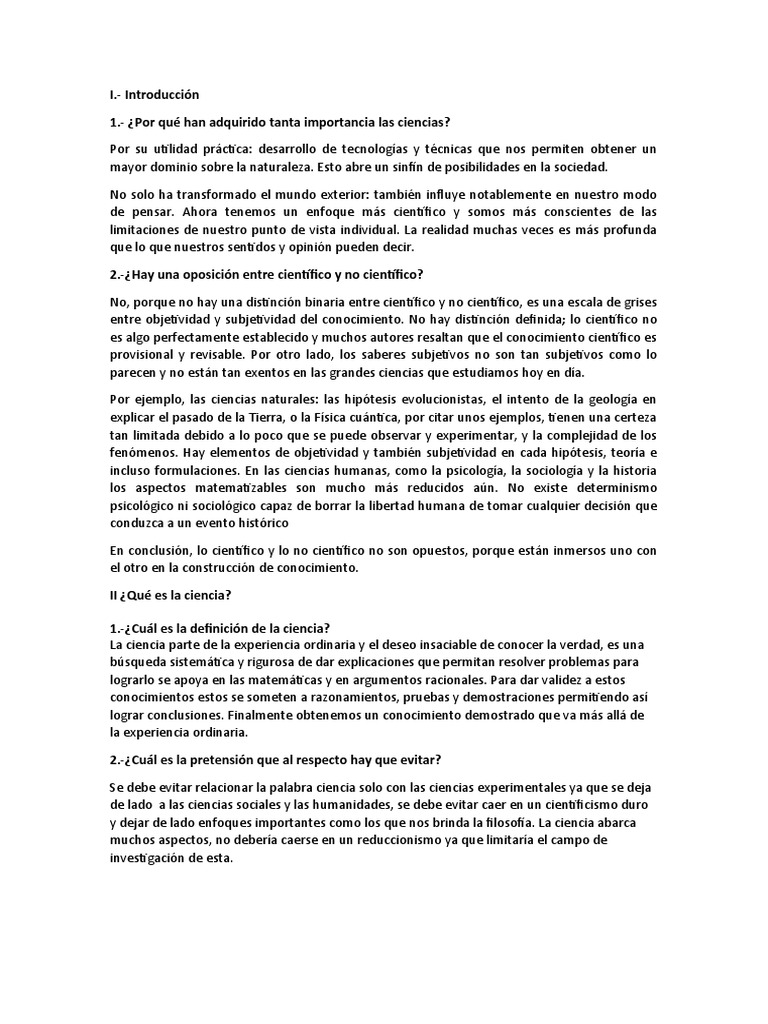 I.- Introducción

1.- ¿Por qué han adquirido tanta importancia las ciencias?

Por su utilidad práctica: desarrollo de tecnologías y técnicas que nos permiten obtener un mayor dominio sobre la naturaleza. Esto abre un sinfín de posibilidades en la sociedad.

No solo ha transformado el mundo exterior: también influye notablemente en nuestro modo de pensar. Ahora tenemos un enfoque más científico y somos más conscientes de las limitaciones de nuestro punto de vista individual. La realidad muchas veces es más profunda que lo que nuestros sentidos y opinión pueden decir.

2.-¿Hay una oposición entre científico y no científico?

No, porque no hay una distinción binaria entre científico y no científico, es una escala de grises entre objetividad y subjetividad del conocimiento. No hay distinción definida; lo científico no es algo perfectamente establecido y muchos autores resaltan que el conocimiento científico es provisional y revisable. Por otro lado, los saberes subjetivos no son tan subjetivos como lo parecen y no están tan exentos en las grandes ciencias que estudiamos hoy en día.

Por ejemplo, las ciencias naturales: las hipótesis evolucionistas, el intento de la geología en explicar el pasado de la Tierra, o la Física cuántica, por citar unos ejemplos, tienen una certeza tan limitada debido a lo poco que se puede observar y experimentar, y la complejidad de los fenómenos. Hay elementos de objetividad y también subjetividad en cada hipótesis, teoría e incluso formulaciones. En las ciencias humanas, como la psicología, la sociología y la historia los aspectos matematizables son mucho más reducidos aún. No existe determinismo psicológico ni sociológico capaz de borrar la libertad humana de tomar cualquier decisión que conduzca a un evento histórico

En conclusión, lo científico y lo no científico no son opuestos, porque están inmersos uno con el otro en la construcción de conocimiento.

II ¿Qué es la ciencia?

1.-¿Cuál es la definición de la ciencia?
La ciencia parte de la experiencia ordinaria y el deseo insaciable de conocer la verdad, es una búsqueda sistemática y rigurosa de dar explicaciones que permitan resolver problemas para lograrlo se apoya en las matemáticas y en argumentos racionales. Para dar validez a estos conocimientos estos se someten a razonamientos, pruebas y demostraciones permitiendo así lograr conclusiones. Finalmente obtenemos un conocimiento demostrado que va más allá de la experiencia ordinaria.

2.-¿Cuál es la pretensión que al respecto hay que evitar?

Se debe evitar relacionar la palabra ciencia solo con las ciencias experimentales ya que se deja de lado a las ciencias sociales y las humanidades, se debe evitar caer en un cientificismo duro y dejar de lado enfoques importantes como los que nos brinda la filosofía. La ciencia abarca muchos aspectos, no debería caerse en un reduccionismo ya que limitaría el campo de investigación de esta.